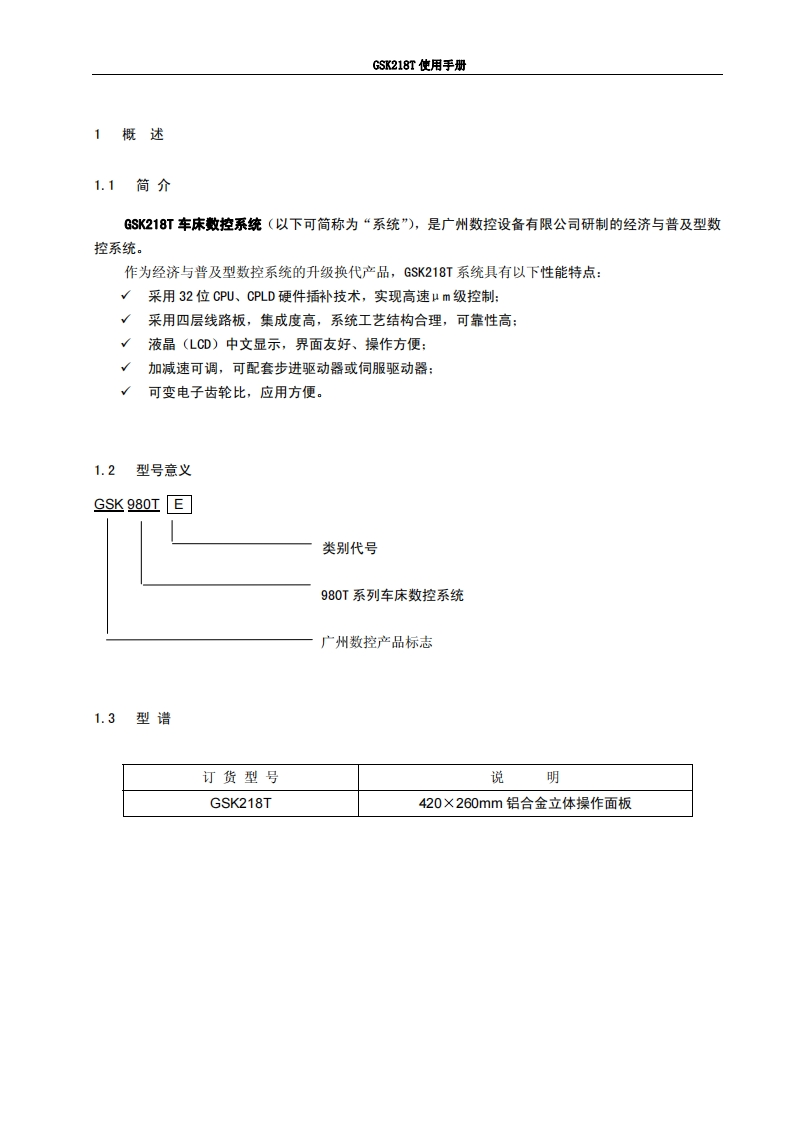 GSK218T 使用手册

1 概 述

1.1 简 介

GSK218T 车床数控系统（以下可简称为“系统”），是广州数控设备有限公司研制的经济与普及型数控系统。

作为经济与普及型数控系统的升级换代产品，GSK218T 系统具有以下性能特点：

✓ 采用 32 位 CPU、CPLD 硬件插补技术，实现高速μm 级控制；
✓ 采用四层线路板，集成度高，系统工艺结构合理，可靠性高；
✓ 液晶（LCD）中文显示，界面友好、操作方便；
✓ 加减速可调，可配套步进驱动器或伺服驱动器；
✓ 可变电子齿轮比，应用方便。

1.2 型号意义

GSK 980T E

类别代号

980T 系列车床数控系统

广州数控产品标志

1.3 型 谱

| 订 货 型 号 | 说 明 |
|---|---|
| GSK218T | 420×260mm 铝合金立体操作面板 |